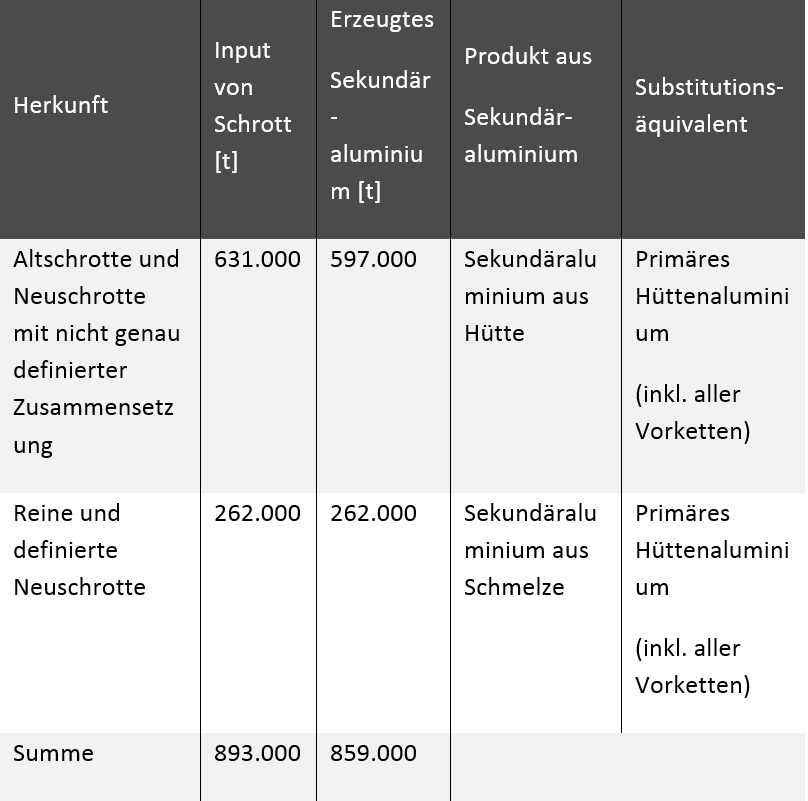 | Herkunft | Input von Schrott [t] | Erzeugtes Sekundär-aluminium [t] | Produkt aus Sekundär-aluminium | Substitutions-äquivalent |
|---|---|---|---|---|
| Altschrotte und Neuschrotte mit nicht genau definierter Zusammensetzung | 631.000 | 597.000 | Sekundäraluminium aus Hütte | Primäres Hüttenaluminium (inkl. aller Vorketten) |
| Reine und definierte Neuschrotte | 262.000 | 262.000 | Sekundäraluminium aus Schmelze | Primäres Hüttenaluminium (inkl. aller Vorketten) |
| Summe | 893.000 | 859.000 | | |